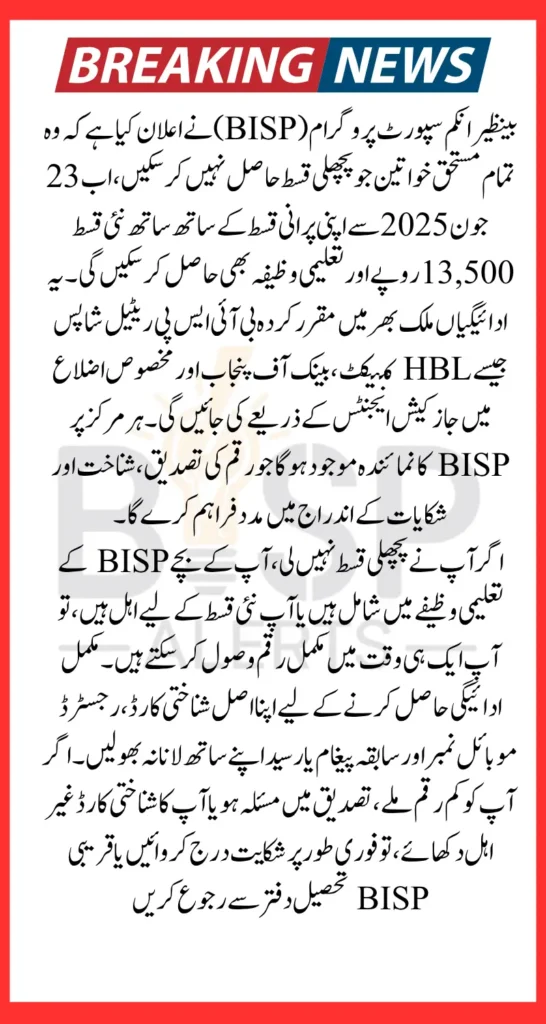 BREAKING NEWS

بینظیر انکم سپورٹ پروگرام (BISP) نے اعلان کیا ہے کہ وہ تمام مستحق خواتین جو پچھلی قسط حاصل نہیں کر سکیں، اب 23 جون 2025 سے اپنی پرانی قسط کے ساتھ ساتھ نئی قسط 13,500 روپے اور تعلیمی وظیفہ بھی حاصل کر سکیں گی۔ یہ ادائیگیاں ملک بھر میں مقرر کردہ بی آئی ایس پی ریٹیل شاپس جیسے HBL کنیکٹ، بینک آف پنجاب اور مخصوص اضلاع میں جاز کیش ایجنٹس کے ذریعے کی جائیں گی۔ ہر مرکز پر BISP کا نمائندہ موجود ہو گا جو رقم کی تصدیق، شناخت اور شکایات کے اندراج میں مدد فراہم کرے گا۔

اگر آپ نے پچھلی قسط نہیں لی، آپ کے بچے BISP کے تعلیمی وظیفے میں شامل ہیں یا آپ نئی قسط کے لیے اہل ہیں، تو آپ ایک ہی وقت میں مکمل رقم وصول کر سکتے ہیں۔ مکمل ادائیگی حاصل کرنے کے لیے اپنا اصل شناختی کارڈ، رجسٹرڈ موبائل نمبر اور سابقہ پیغام یا رسید اپنے ساتھ لانا نہ بھولیں۔ اگر آپ کو کم رقم ملے، تصدیق میں مسئلہ ہو یا آپ کا شناختی کارڈ غیر اہل دکھائے، تو فوری طور پر شکایت درج کروائیں یا قریبی BISP تحصیل دفتر سے رجوع کریں

BISP
ALERTS